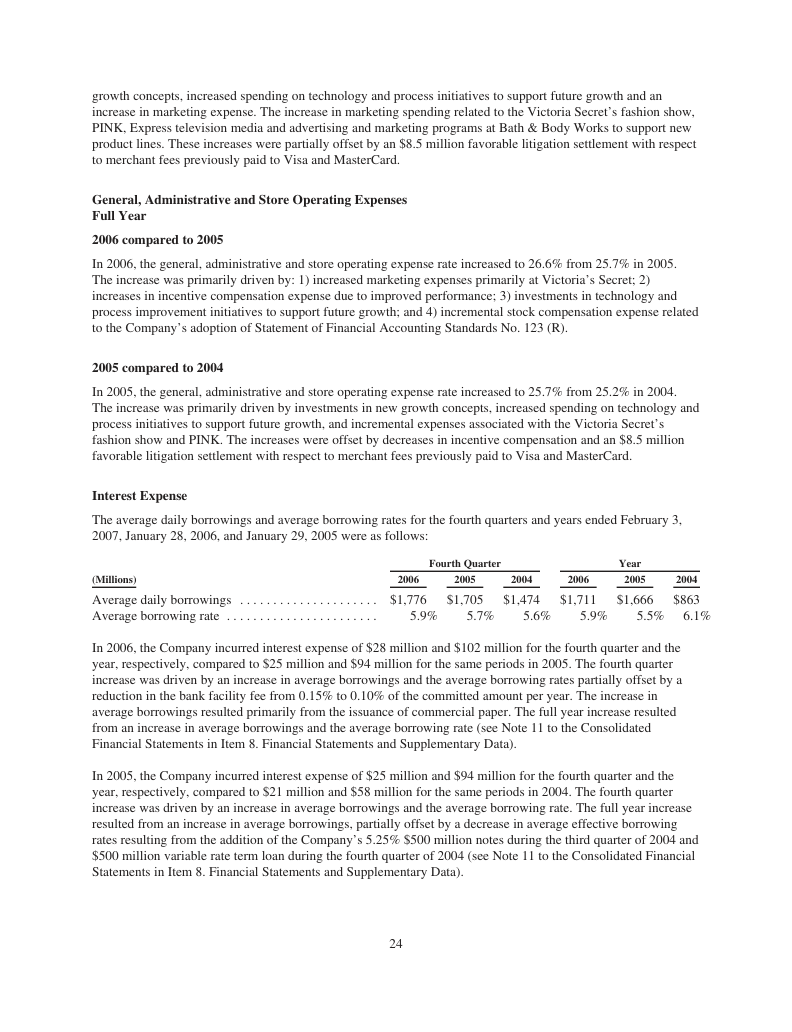 growth concepts, increased spending on technology and process initiatives to support future growth and an increase in marketing expense. The increase in marketing spending related to the Victoria Secret's fashion show, PINK, Express television media and advertising and marketing programs at Bath & Body Works to support new product lines. These increases were partially offset by an $8.5 million favorable litigation settlement with respect to merchant fees previously paid to Visa and MasterCard.

General, Administrative and Store Operating Expenses
Full Year

2006 compared to 2005

In 2006, the general, administrative and store operating expense rate increased to 26.6% from 25.7% in 2005. The increase was primarily driven by: 1) increased marketing expenses primarily at Victoria's Secret; 2) increases in incentive compensation expense due to improved performance; 3) investments in technology and process improvement initiatives to support future growth; and 4) incremental stock compensation expense related to the Company's adoption of Statement of Financial Accounting Standards No. 123 (R).

2005 compared to 2004

In 2005, the general, administrative and store operating expense rate increased to 25.7% from 25.2% in 2004. The increase was primarily driven by investments in new growth concepts, increased spending on technology and process initiatives to support future growth, and incremental expenses associated with the Victoria Secret's fashion show and PINK. The increases were offset by decreases in incentive compensation and an $8.5 million favorable litigation settlement with respect to merchant fees previously paid to Visa and MasterCard.

Interest Expense

The average daily borrowings and average borrowing rates for the fourth quarters and years ended February 3, 2007, January 28, 2006, and January 29, 2005 were as follows:

| (Millions) | Fourth Quarter 2006 | Fourth Quarter 2005 | Fourth Quarter 2004 | Year 2006 | Year 2005 | Year 2004 |
|---|---|---|---|---|---|---|
| Average daily borrowings . . . . . . . . . . . . . . . . . . . . . | $1,776 | $1,705 | $1,474 | $1,711 | $1,666 | $863 |
| Average borrowing rate . . . . . . . . . . . . . . . . . . . . . . . | 5.9% | 5.7% | 5.6% | 5.9% | 5.5% | 6.1% |

In 2006, the Company incurred interest expense of $28 million and $102 million for the fourth quarter and the year, respectively, compared to $25 million and $94 million for the same periods in 2005. The fourth quarter increase was driven by an increase in average borrowings and the average borrowing rates partially offset by a reduction in the bank facility fee from 0.15% to 0.10% of the committed amount per year. The increase in average borrowings resulted primarily from the issuance of commercial paper. The full year increase resulted from an increase in average borrowings and the average borrowing rate (see Note 11 to the Consolidated Financial Statements in Item 8. Financial Statements and Supplementary Data).

In 2005, the Company incurred interest expense of $25 million and $94 million for the fourth quarter and the year, respectively, compared to $21 million and $58 million for the same periods in 2004. The fourth quarter increase was driven by an increase in average borrowings and the average borrowing rate. The full year increase resulted from an increase in average borrowings, partially offset by a decrease in average effective borrowing rates resulting from the addition of the Company's 5.25% $500 million notes during the third quarter of 2004 and $500 million variable rate term loan during the fourth quarter of 2004 (see Note 11 to the Consolidated Financial Statements in Item 8. Financial Statements and Supplementary Data).

24